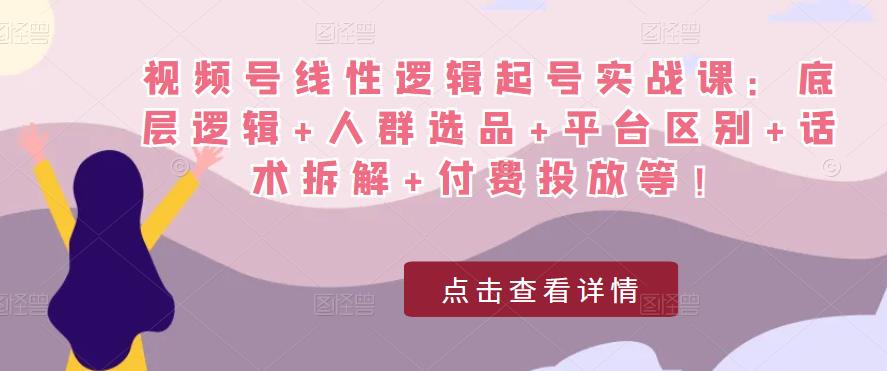 视频号线性逻辑起号实战课：底层逻辑+人群选品+平台区别+话术拆解+付费投放等！

点击查看详情